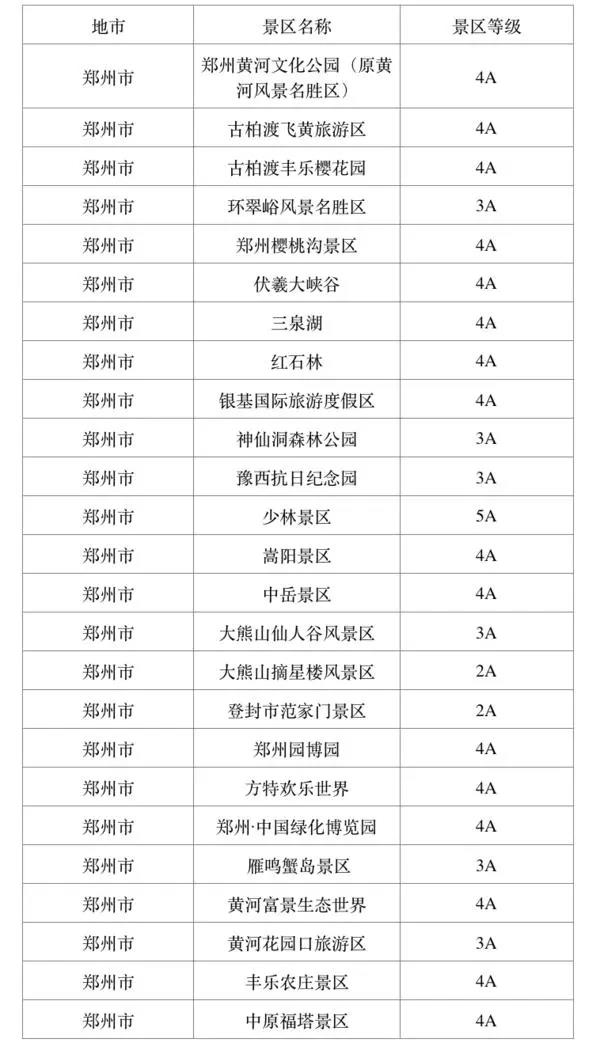 | 地市 | 景区名称 | 景区等级 |
|---|---|---|
| 郑州市 | 郑州黄河文化公园（原黄河风景名胜区） | 4A |
| 郑州市 | 古柏渡飞黄旅游区 | 4A |
| 郑州市 | 古柏渡丰乐樱花园 | 4A |
| 郑州市 | 环翠峪风景名胜区 | 3A |
| 郑州市 | 郑州樱桃沟景区 | 4A |
| 郑州市 | 伏羲大峡谷 | 4A |
| 郑州市 | 三泉湖 | 4A |
| 郑州市 | 红石林 | 4A |
| 郑州市 | 银基国际旅游度假区 | 4A |
| 郑州市 | 神仙洞森林公园 | 3A |
| 郑州市 | 豫西抗日纪念园 | 3A |
| 郑州市 | 少林景区 | 5A |
| 郑州市 | 嵩阳景区 | 4A |
| 郑州市 | 中岳景区 | 4A |
| 郑州市 | 大熊山仙人谷风景区 | 3A |
| 郑州市 | 大熊山摘星楼风景区 | 2A |
| 郑州市 | 登封市范家门景区 | 2A |
| 郑州市 | 郑州园博园 | 4A |
| 郑州市 | 方特欢乐世界 | 4A |
| 郑州市 | 郑州·中国绿化博览园 | 4A |
| 郑州市 | 雁鸣蟹岛景区 | 3A |
| 郑州市 | 黄河富景生态世界 | 4A |
| 郑州市 | 黄河花园口旅游区 | 3A |
| 郑州市 | 丰乐农庄景区 | 4A |
| 郑州市 | 中原福塔景区 | 4A |